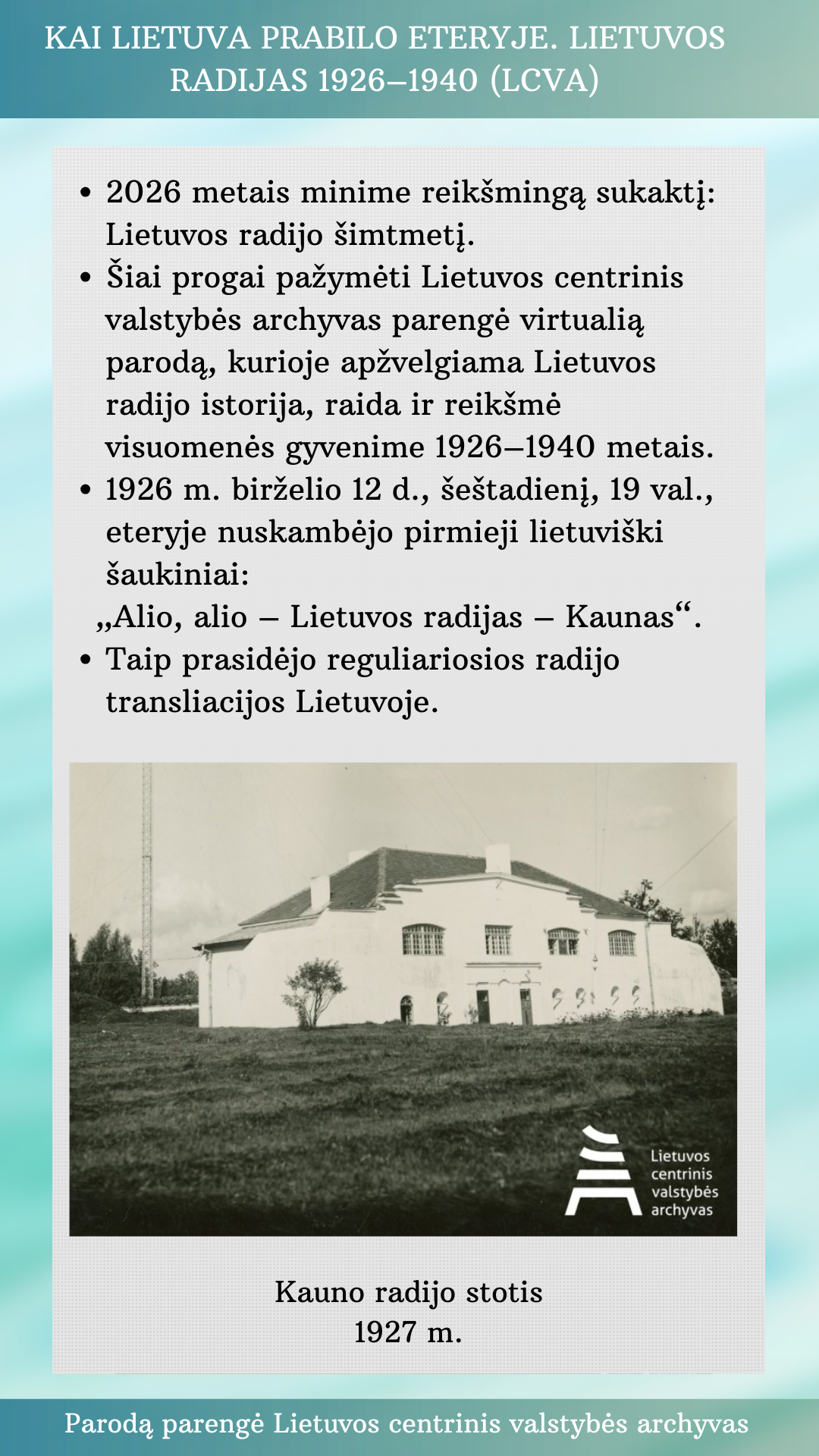 KAI LIETUVA PRABILO ETERYJE. LIETUVOS RADIJAS 1926–1940 (LCVA)

• 2026 metais minime reikšmingą sukaktį: Lietuvos radijo šimtmetį.
• Šiai progai pažymėti Lietuvos centrinis valstybės archyvas parengė virtualią parodą, kurioje apžvelgiama Lietuvos radijo istorija, raida ir reikšmė visuomenės gyvenime 1926–1940 metais.
• 1926 m. birželio 12 d., šeštadienį, 19 val., eteryje nuskambėjo pirmieji lietuviški šaukiniai:
„Alio, alio – Lietuvos radijas – Kaunas“.
• Taip prasidėjo reguliariosios radijo transliacijos Lietuvoje.

Lietuvos
centrinis
valstybės
archyvas

Kauno radijo stotis
1927 m.

Parodą parengė Lietuvos centrinis valstybės archyvas